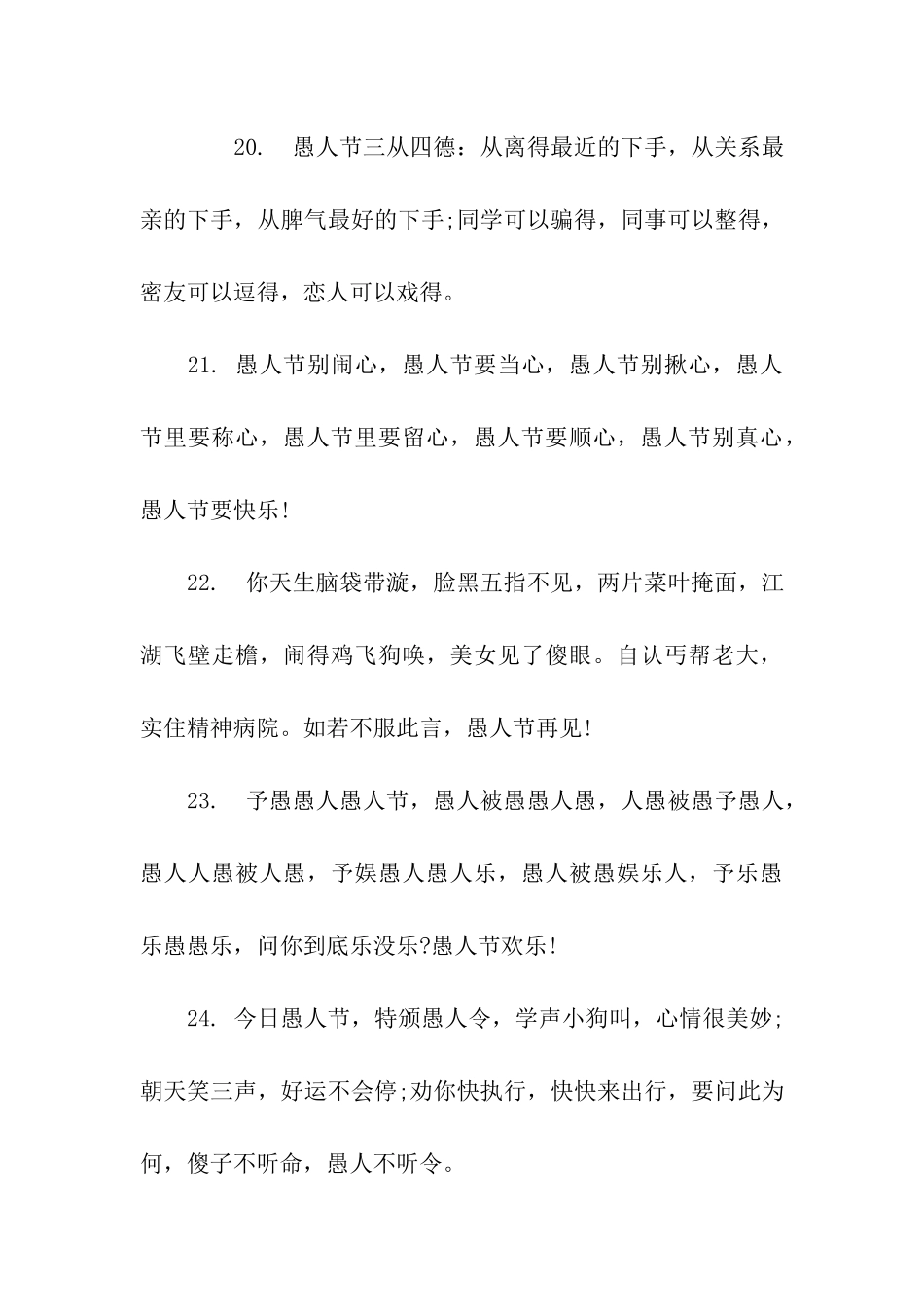 20. 愚人节三从四德：从离得最近的下手，从关系最亲的下手，从脾气最好的下手;同学可以骗得，同事可以整得，密友可以逗得，恋人可以戏得。

21. 愚人节别闹心，愚人节要当心，愚人节别揪心，愚人节里要称心，愚人节里要留心，愚人节要顺心，愚人节别真心，愚人节要快乐!

22. 你天生脑袋带漩，脸黑五指不见，两片菜叶掩面，江湖飞壁走檐，闹得鸡飞狗唤，美女见了傻眼。自认丐帮老大，实住精神病院。如若不服此言，愚人节再见!

23. 予愚愚人愚人节，愚人被愚愚人愚，人愚被愚予愚人，愚人人愚被人愚，予娱愚人愚人乐，愚人被愚娱乐人，予乐愚乐愚愚乐，问你到底乐没乐?愚人节欢乐!

24. 今日愚人节，特颁愚人令，学声小狗叫，心情很美妙;朝天笑三声，好运不会停;劝你快执行，快快来出行，要问此为何，傻子不听命，愚人不听令。